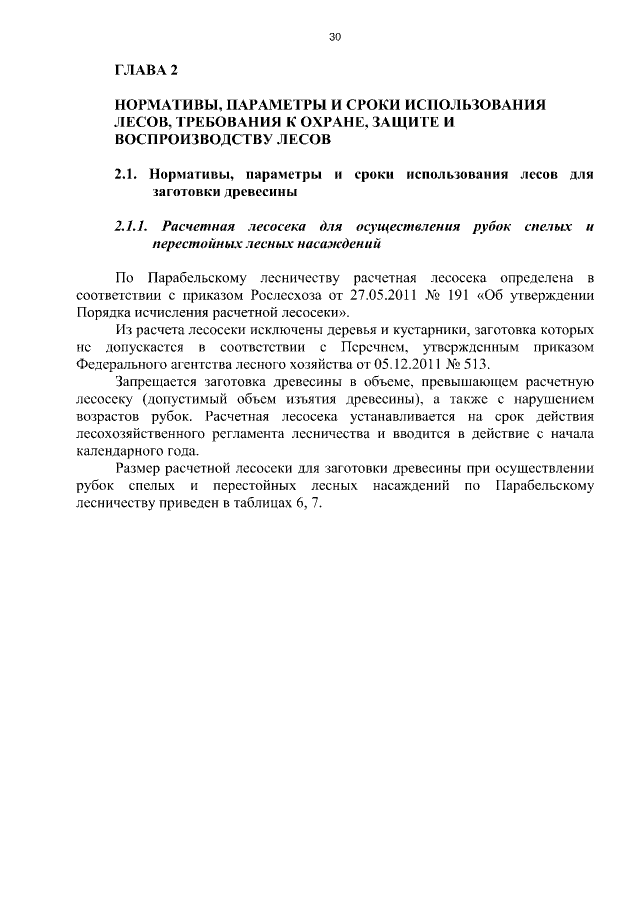 30

ГЛАВА 2

НОРМАТИВЫ, ПАРАМЕТРЫ И СРОКИ ИСПОЛЬЗОВАНИЯ ЛЕСОВ, ТРЕБОВАНИЯ К ОХРАНЕ, ЗАЩИТЕ И ВОСПРОИЗВОДСТВУ ЛЕСОВ

2.1. Нормативы, параметры и сроки использования лесов для заготовки древесины

2.1.1. Расчетная лесосека для осуществления рубок спелых и перестойных лесных насаждений

По Парабельскому лесничеству расчетная лесосека определена в соответствии с приказом Рослесхоза от 27.05.2011 № 191 «Об утверждении Порядка исчисления расчетной лесосеки».

Из расчета лесосеки исключены деревья и кустарники, заготовка которых не допускается в соответствии с Перечнем, утвержденным приказом Федерального агентства лесного хозяйства от 05.12.2011 № 513.

Запрещается заготовка древесины в объеме, превышающем расчетную лесосеку (допустимый объем изъятия древесины), а также с нарушением возрастов рубок. Расчетная лесосека устанавливается на срок действия лесохозяйственного регламента лесничества и вводится в действие с начала календарного года.

Размер расчетной лесосеки для заготовки древесины при осуществлении рубок спелых и перестойных лесных насаждений по Парабельскому лесничеству приведен в таблицах 6, 7.